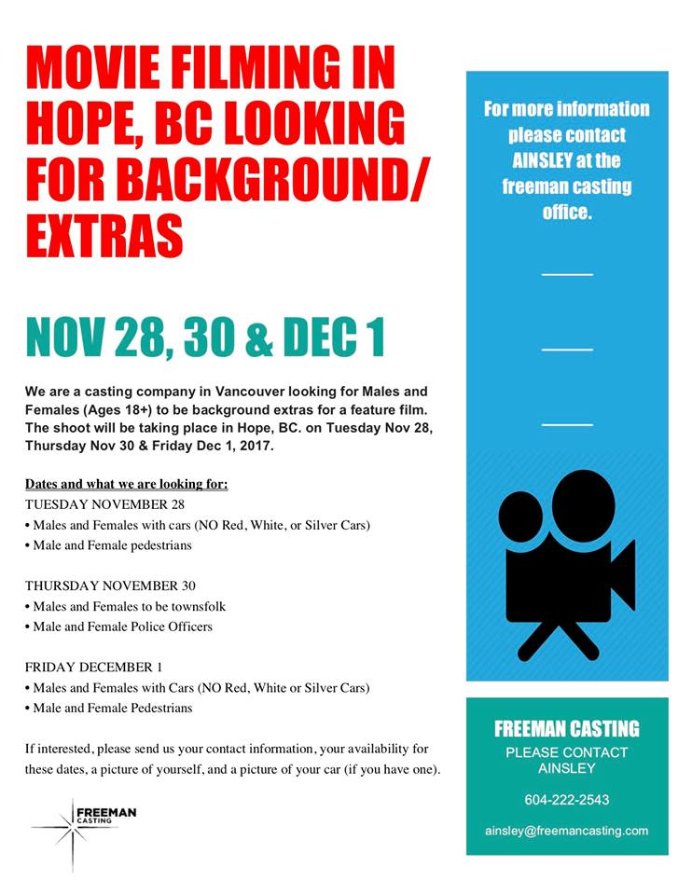 MOVIE FILMING IN HOPE, BC LOOKING FOR BACKGROUND/ EXTRAS

NOV 28, 30 & DEC 1

We are a casting company in Vancouver looking for Males and Females (Ages 18+) to be background extras for a feature film. The shoot will be taking place in Hope, BC. on Tuesday Nov 28, Thursday Nov 30 & Friday Dec 1, 2017.

Dates and what we are looking for:
TUESDAY NOVEMBER 28
• Males and Females with cars (NO Red, White, or Silver Cars)
• Male and Female pedestrians

THURSDAY NOVEMBER 30
• Males and Females to be townsfolk
• Male and Female Police Officers

FRIDAY DECEMBER 1
• Males and Females with Cars (NO Red, White or Silver Cars)
• Male and Female Pedestrians

If interested, please send us your contact information, your availability for these dates, a picture of yourself, and a picture of your car (if you have one).

FREEMAN CASTING

For more information please contact AINSLEY at the freeman casting office.

FREEMAN CASTING
PLEASE CONTACT AINSLEY

604-222-2543

ainsley@freemancasting.com